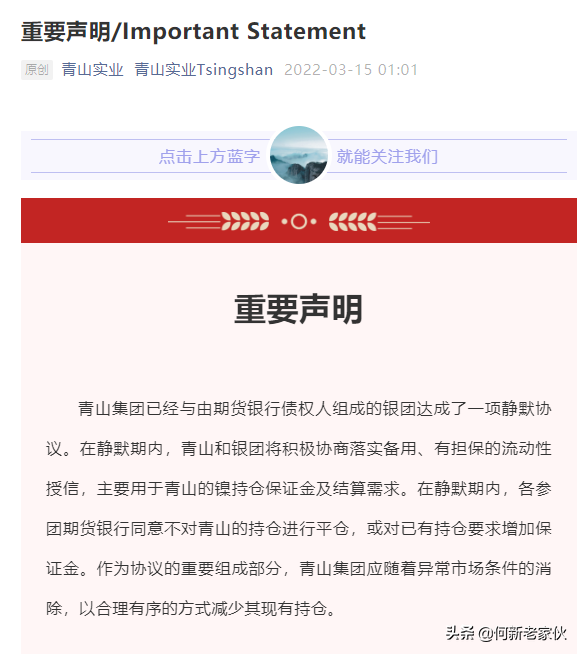 重要声明/Important Statement

原创 青山实业 青山实业Tsingshan 2022-03-15 01:01

点击上方蓝字 就能关注我们

重要声明

青山集团已经与由期货银行债权人组成的银团达成了一项静默协议。在静默期内，青山和银团将积极协商落实备用、有担保的流动性授信，主要用于青山的镍持仓保证金及结算需求。在静默期内，各参团期货银行同意不对青山的持仓进行平仓，或对已有持仓要求增加保证金。作为协议的重要组成部分，青山集团应随着异常市场条件的消除，以合理有序的方式减少其现有持仓。

头条 @何新老家伙